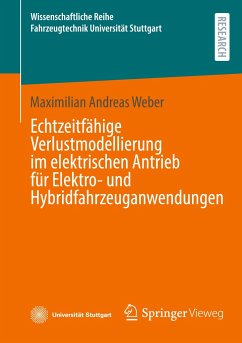 Wissenschaftliche Reihe
Fahrzeugtechnik Universität Stuttgart

RESEARCH

Maximilian Andreas Weber

Echtzeitfähige Verlustmodellierung im elektrischen Antrieb für Elektro- und Hybridfahrzeuganwendungen

Universität Stuttgart

Springer Vieweg